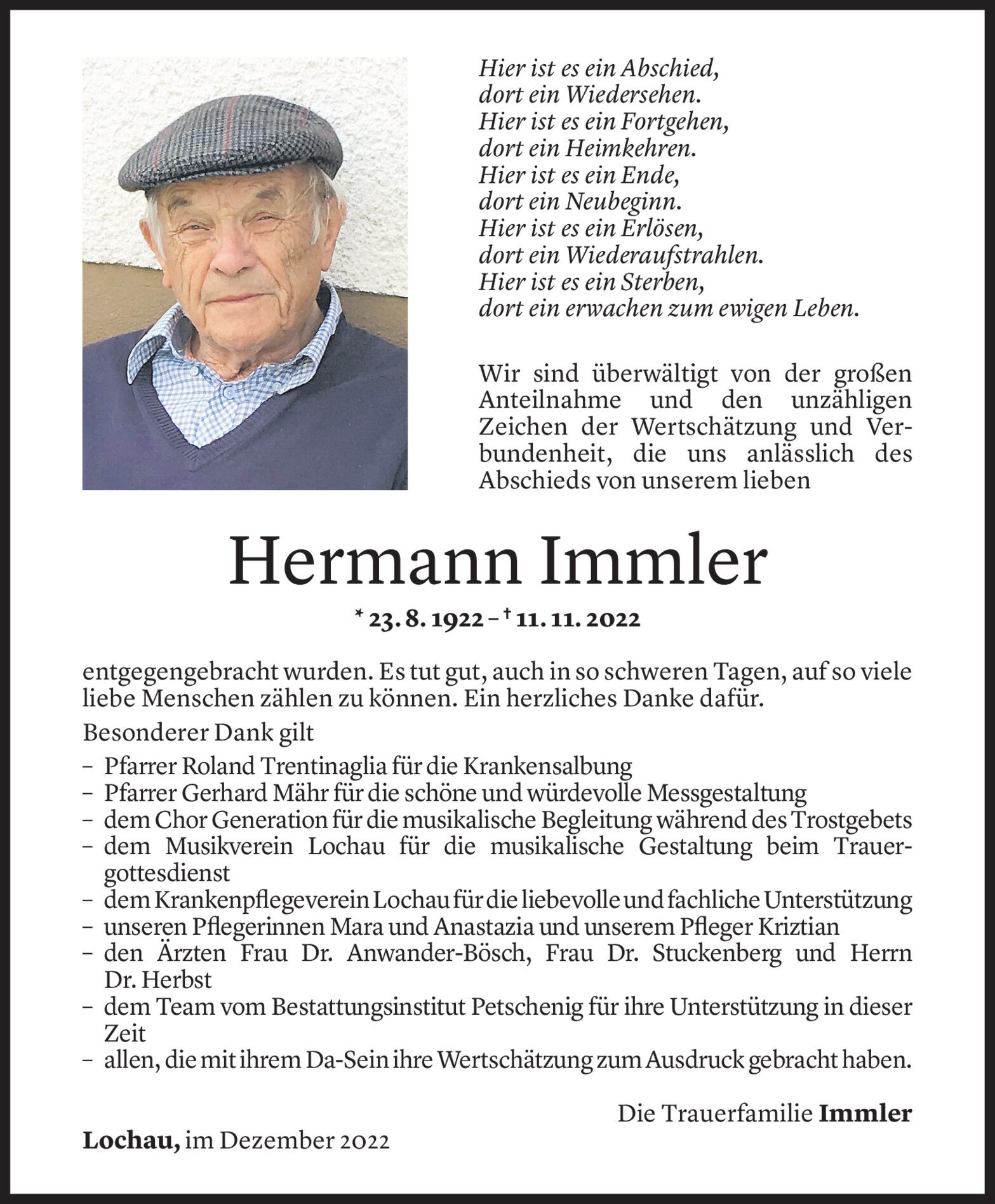 Hier ist es ein Abschied,
dort ein Wiedersehen.
Hier ist es ein Fortgehen,
dort ein Heimkehren.
Hier ist es ein Ende,
dort ein Neubeginn.
Hier ist es ein Erlösen,
dort ein Wiederaufstrahlen.
Hier ist es ein Sterben,
dort ein erwachen zum ewigen Leben.

Wir sind überwältigt von der großen Anteilnahme und den unzähligen Zeichen der Wertschätzung und Verbundenheit, die uns anlässlich des Abschieds von unserem lieben

Hermann Immler

* 23. 8. 1922 – † 11. 11. 2022

entgegengebracht wurden. Es tut gut, auch in so schweren Tagen, auf so viele liebe Menschen zählen zu können. Ein herzliches Danke dafür.

Besonderer Dank gilt

– Pfarrer Roland Trentinaglia für die Krankensalbung
– Pfarrer Gerhard Mähr für die schöne und würdevolle Messgestaltung
– dem Chor Generation für die musikalische Begleitung während des Trostgebets
– dem Musikverein Lochau für die musikalische Gestaltung beim Trauergottesdienst
– dem Krankenpflegeverein Lochau für die liebevolle und fachliche Unterstützung
– unseren Pflegerinnen Mara und Anastazia und unserem Pfleger Kriztian
– den Ärzten Frau Dr. Anwander-Bösch, Frau Dr. Stuckenberg und Herrn Dr. Herbst
– dem Team vom Bestattungsinstitut Petschenig für ihre Unterstützung in dieser Zeit
– allen, die mit ihrem Da-Sein ihre Wertschätzung zum Ausdruck gebracht haben.

Die Trauerfamilie Immler

Lochau, im Dezember 2022